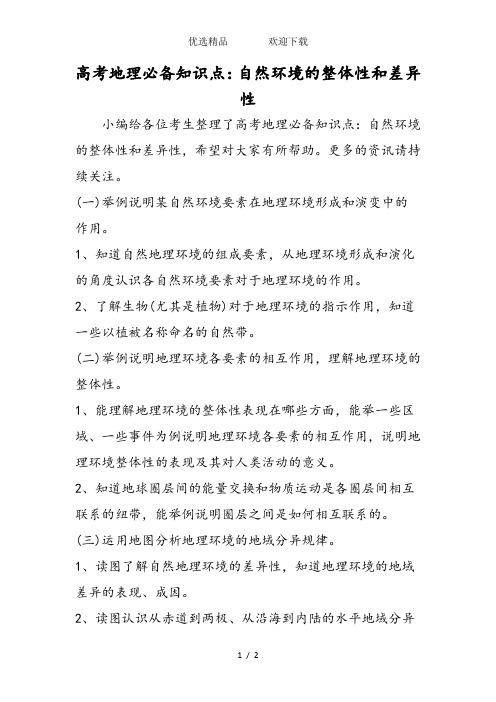 优选精品　　欢迎下载

高考地理必备知识点：自然环境的整体性和差异性

小编给各位考生整理了高考地理必备知识点：自然环境的整体性和差异性，希望对大家有所帮助。更多的资讯请持续关注。

(一)举例说明某自然环境要素在地理环境形成和演变中的作用。

1、知道自然地理环境的组成要素，从地理环境形成和演化的角度认识各自然环境要素对于地理环境的作用。

2、了解生物(尤其是植物)对于地理环境的指示作用，知道一些以植被名称命名的自然带。

(二)举例说明地理环境各要素的相互作用，理解地理环境的整体性。

1、能理解地理环境的整体性表现在哪些方面，能举一些区域、一些事件为例说明地理环境各要素的相互作用，说明地理环境整体性的表现及其对人类活动的意义。

2、知道地球圈层间的能量交换和物质运动是各圈层间相互联系的纽带，能举例说明圈层之间是如何相互联系的。

(三)运用地图分析地理环境的地域分异规律。

1、读图了解自然地理环境的差异性，知道地理环境的地域差异的表现、成因。

2、读图认识从赤道到两极、从沿海到内陆的水平地域分异

1 / 2